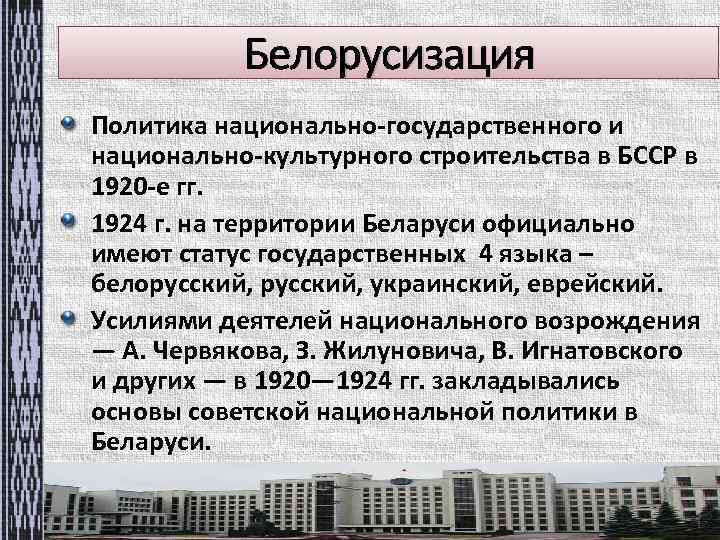 Белорусизация

Политика национально-государственного и национально-культурного строительства в БССР в 1920-е гг.

1924 г. на территории Беларуси официально имеют статус государственных 4 языка – белорусский, русский, украинский, еврейский.

Усилиями деятелей национального возрождения — А. Червякова, З. Жилуновича, В. Игнатовского и других — в 1920—1924 гг. закладывались основы советской национальной политики в Беларуси.